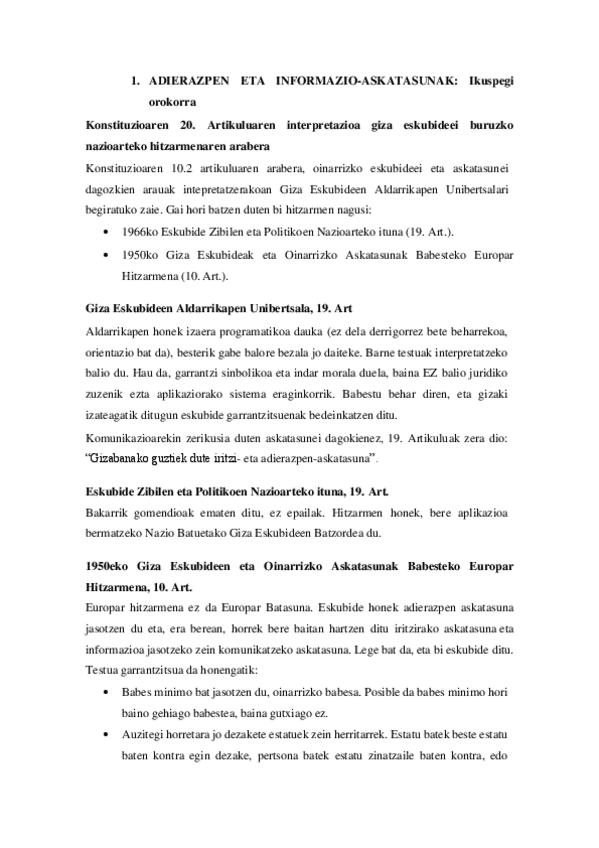 1. ADIERAZPEN ETA INFORMAZIO-ASKATASUNAK: Ikuspegi orokorra

Konstituzioaren 20. Artikuluaren interpretazioa giza eskubideei buruzko nazioarteko hitzarmenaren arabera

Konstituzioaren 10.2 artikuluaren arabera, oinarrizko eskubideei eta askatasunei dagozkien arauak intepretatzerakoan Giza Eskubideen Aldarrikapen Unibertsalari begiratuko zaie. Gai hori batzen duten bi hitzarmen nagusi:

• 1966ko Eskubide Zibilen eta Politikoen Nazioarteko ituna (19. Art.).
• 1950ko Giza Eskubideak eta Oinarrizko Askatasunak Babesteko Europar Hitzarmena (10. Art.).

Giza Eskubideen Aldarrikapen Unibertsala, 19. Art

Aldarrikapen honek izaera programatikoa dauka (ez dela derrigorrez bete beharrekoa, orientazio bat da), besterik gabe balore bezala jo daiteke. Barne testuak interpretatzeko balio du. Hau da, garrantzi sinbolikoa eta indar morala duela, baina EZ balio juridiko zuzenik ezta aplikaziorako sistema eraginkorrik. Babestu behar diren, eta gizaki izateagatik ditugun eskubide garrantzitsuenak bedeinkatzen ditu.

Komunikazioarekin zerikusia duten askatasunei dagokienez, 19. Artikuluak zera dio: "Gizabanako guztiek dute iritzi- eta adierazpen-askatasuna".

Eskubide Zibilen eta Politikoen Nazioarteko ituna, 19. Art.

Bakarrik gomendioak ematen ditu, ez epailak. Hitzarmen honek, bere aplikazioa bermatzeko Nazio Batuetako Giza Eskubideen Batzordea du.

1950eko Giza Eskubideen eta Oinarrizko Askatasunak Babesteko Europar Hitzarmena, 10. Art.

Europar hitzarmena ez da Europar Batasuna. Eskubide honek adierazpen askatasuna jasotzen du eta, era berean, horrek bere baitan hartzen ditu iritzirako askatasuna eta informazioa jasotzeko zein komunikatzeko askatasuna. Lege bat da, eta bi eskubide ditu. Testua garrantzitsua da honengatik:

• Babes minimo bat jasotzen du, oinarrizko babesa. Posible da babes minimo hori baino gehiago babestea, baina gutxiago ez.
• Auzitegi horretara jo dezakete estatuek zein herritarrek. Estatu batek beste estatu baten kontra egin dezake, pertsona batek estatu zinatzaile baten kontra, edo